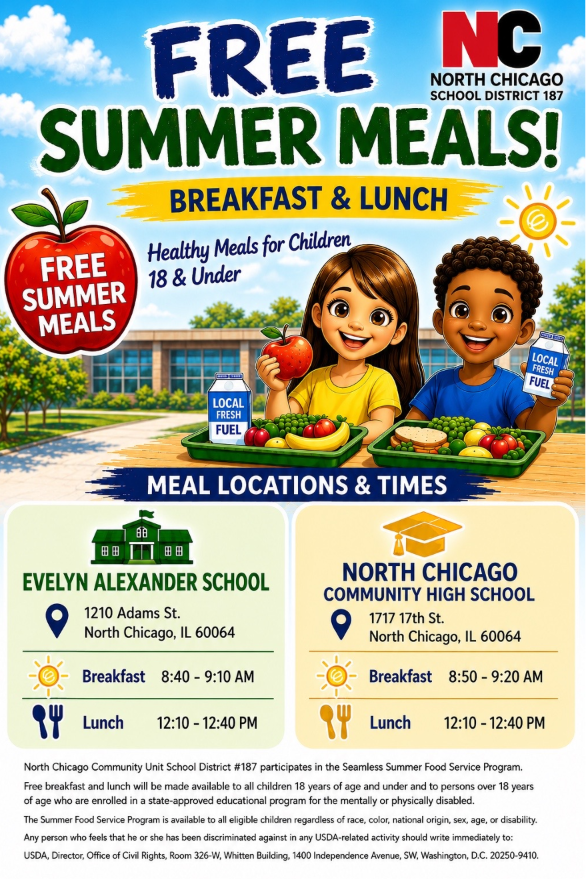 NC
NORTH CHICAGO
SCHOOL DISTRICT 187

FREE
SUMMER MEALS!

BREAKFAST & LUNCH

FREE
SUMMER
MEALS

Healthy Meals for Children
18 & Under

LOCAL
FRESH
FUEL

LOCAL
FRESH
FUEL

MEAL LOCATIONS & TIMES

EVELYN ALEXANDER SCHOOL

1210 Adams St.
North Chicago, IL 60064

Breakfast 8:40 - 9:10 AM

Lunch 12:10 - 12:40 PM

NORTH CHICAGO
COMMUNITY HIGH SCHOOL

1717 17th St.
North Chicago, IL 60064

Breakfast 8:50 - 9:20 AM

Lunch 12:10 - 12:40 PM

North Chicago Community Unit School District #187 participates in the Seamless Summer Food Service Program.

Free breakfast and lunch will be made available to all children 18 years of age and under and to persons over 18 years of age who are enrolled in a state-approved educational program for the mentally or physically disabled.

The Summer Food Service Program is available to all eligible children regardless of race, color, national origin, sex, age, or disability.

Any person who feels that he or she has been discriminated against in any USDA-related activity should write immediately to:

USDA, Director, Office of Civil Rights, Room 326-W, Whitten Building, 1400 Independence Avenue, SW, Washington, D.C. 20250-9410.